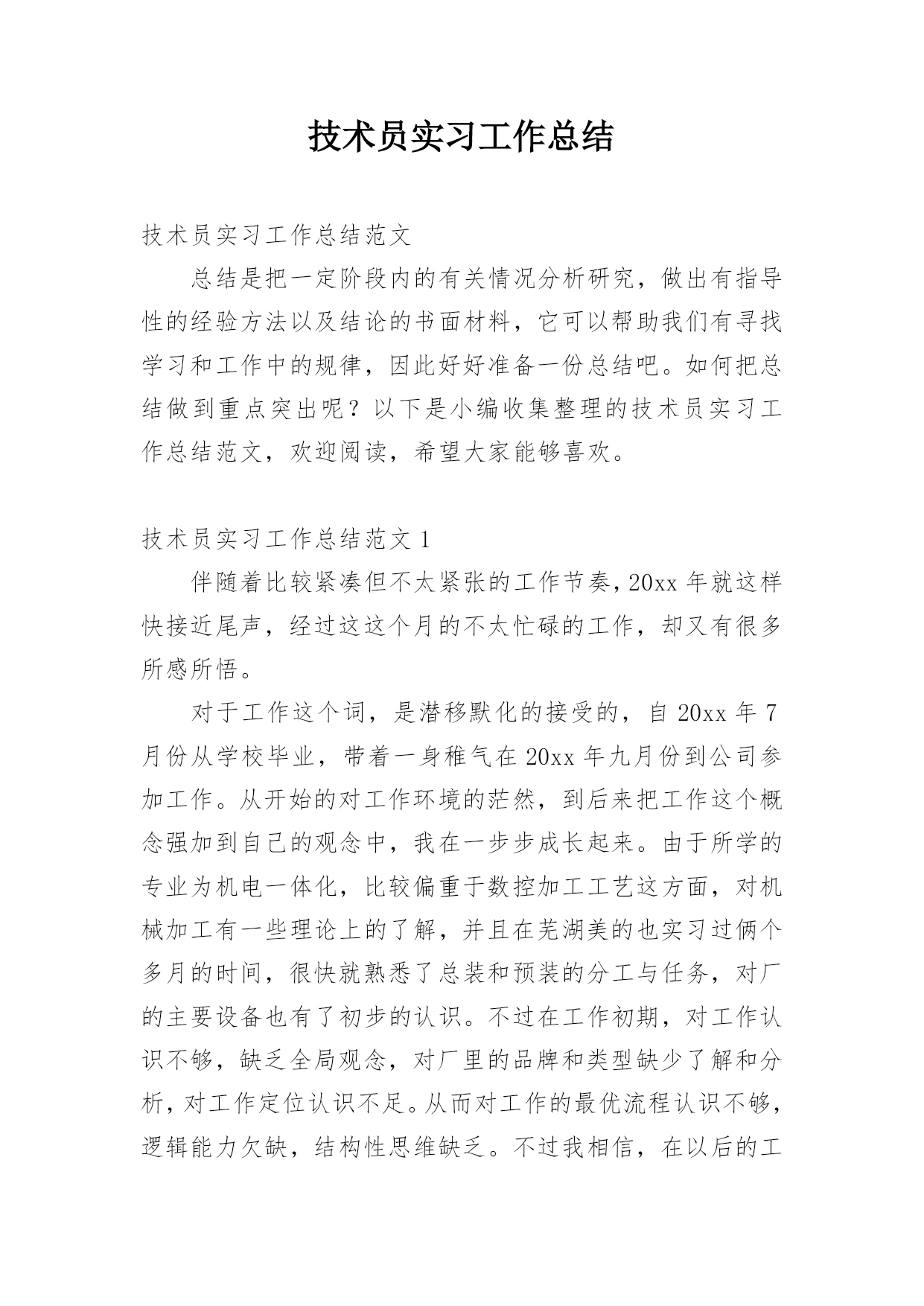 技术员实习工作总结

技术员实习工作总结范文

总结是把一定阶段内的有关情况分析研究，做出有指导性的经验方法以及结论的书面材料，它可以帮助我们有寻找学习和工作中的规律，因此好好准备一份总结吧。如何把总结做到重点突出呢？以下是小编收集整理的技术员实习工作总结范文，欢迎阅读，希望大家能够喜欢。

技术员实习工作总结范文 1

伴随着比较紧凑但不太紧张的工作节奏，20xx 年就这样快接近尾声，经过这这个月的不太忙碌的工作，却又有很多所感所悟。

对于工作这个词，是潜移默化的接受的，自 20xx 年 7 月份从学校毕业，带着一身稚气在 20xx 年九月份到公司参加工作。从开始的对工作环境的茫然，到后来把工作这个概念强加到自己的观念中，我在一步步成长起来。由于所学的专业为机电一体化，比较偏重于数控加工工艺这方面，对机械加工有一些理论上的了解，并且在芜湖美的也实习过俩个多月的时间，很快就熟悉了总装和预装的分工与任务，对厂的主要设备也有了初步的认识。不过在工作初期，对工作认识不够，缺乏全局观念，对厂里的品牌和类型缺少了解和分析，对工作定位认识不足。从而对工作的最优流程认识不够，逻辑能力欠缺，结构性思维缺乏。不过我相信，在以后的工